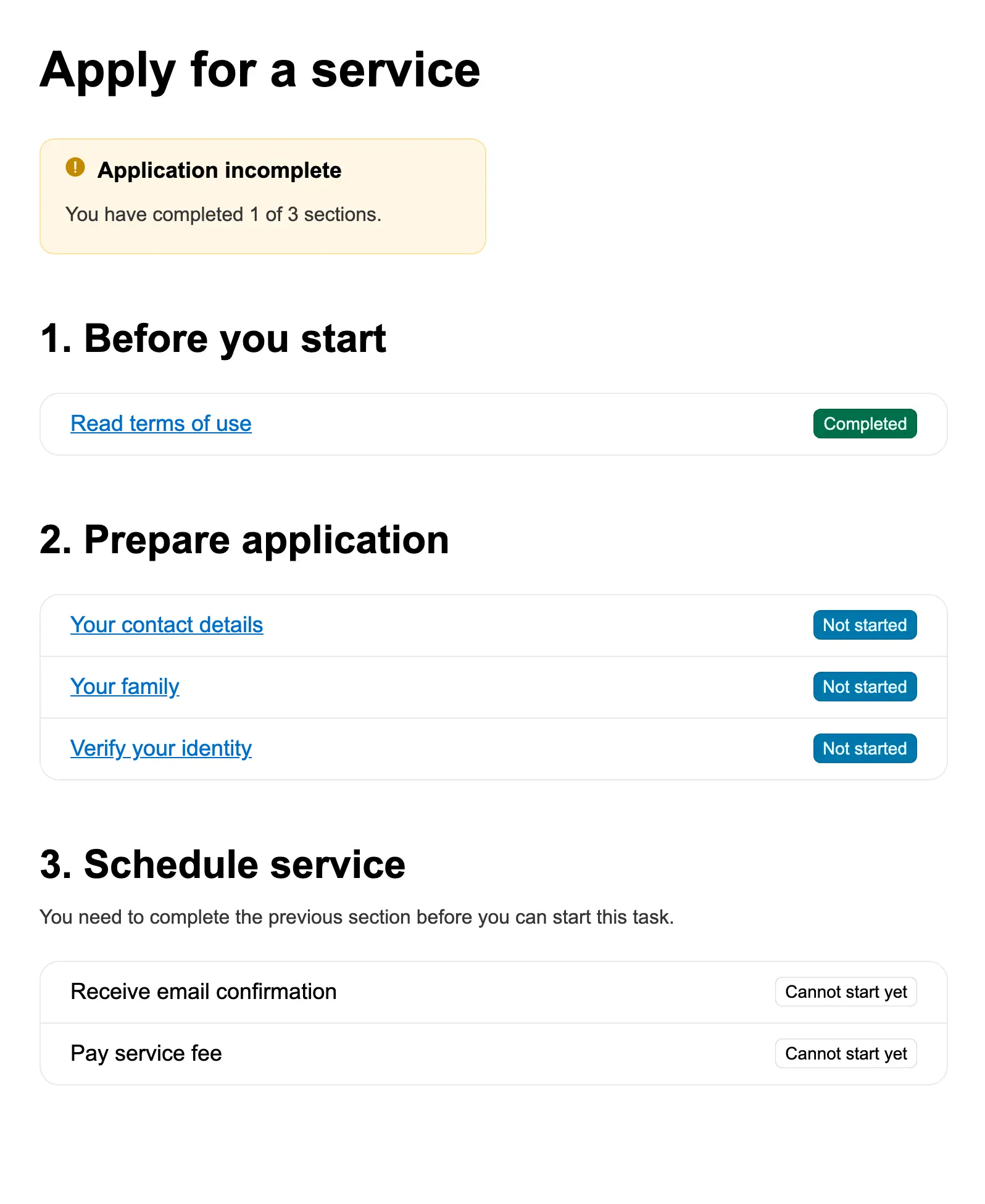 Apply for a service

Application incomplete

You have completed 1 of 3 sections.

1. Before you start

Read terms of use Completed

2. Prepare application

Your contact details Not started

Your family Not started

Verify your identity Not started

3. Schedule service

You need to complete the previous section before you can start this task.

Receive email confirmation Cannot start yet

Pay service fee Cannot start yet